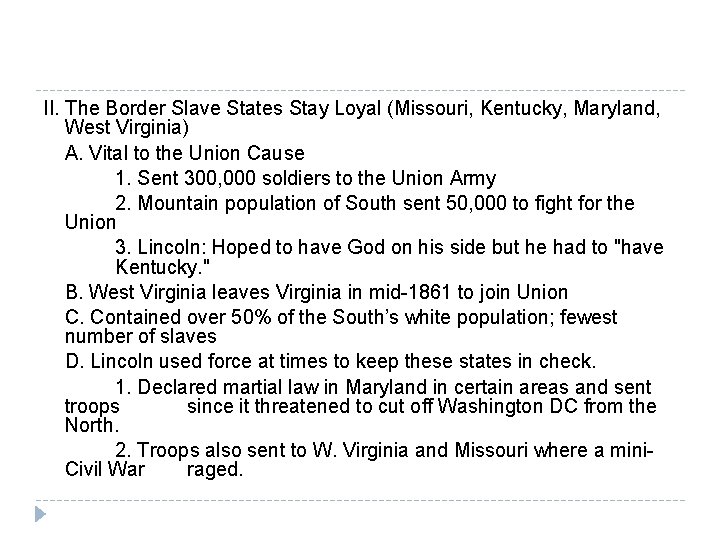 II. The Border Slave States Stay Loyal (Missouri, Kentucky, Maryland, West Virginia)

A. Vital to the Union Cause

1. Sent 300,000 soldiers to the Union Army

2. Mountain population of South sent 50,000 to fight for the Union

3. Lincoln: Hoped to have God on his side but he had to "have Kentucky."

B. West Virginia leaves Virginia in mid-1861 to join Union

C. Contained over 50% of the South's white population; fewest number of slaves

D. Lincoln used force at times to keep these states in check.

1. Declared martial law in Maryland in certain areas and sent troops since it threatened to cut off Washington DC from the North.

2. Troops also sent to W. Virginia and Missouri where a mini-Civil War raged.